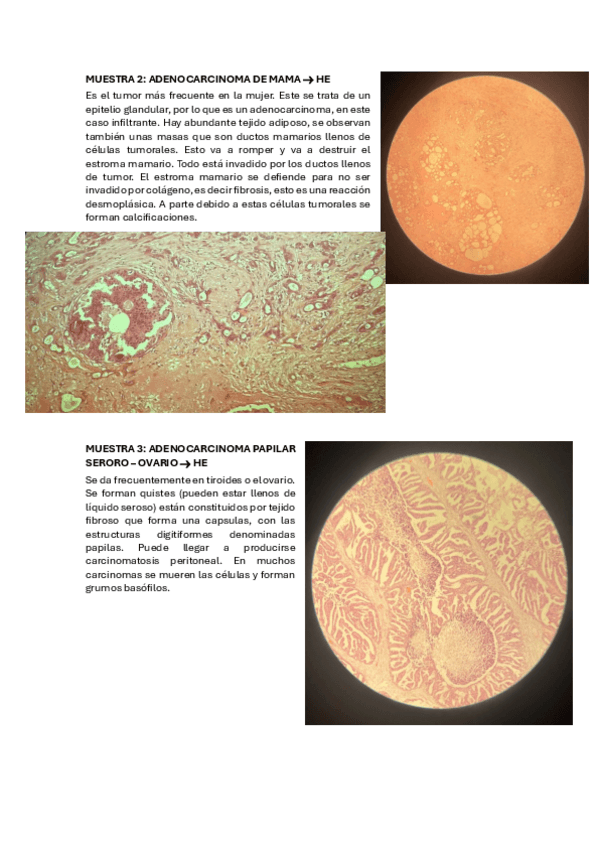 MUESTRA 2: ADENOCARCINOMA DE MAMA → HE

Es el tumor más frecuente en la mujer. Este se trata de un epitelio glandular, por lo que es un adenocarcinoma, en este caso infiltrante. Hay abundante tejido adiposo, se observan también unas masas que son ductos mamarios llenos de células tumorales. Esto va a romper y va a destruir el estroma mamario. Todo está invadido por los ductos llenos de tumor. El estroma mamario se defiende para no ser invadido por colágeno, es decir fibrosis, esto es una reacción desmoplásica. A parte debido a estas células tumorales se forman calcificaciones.

MUESTRA 3: ADENOCARCINOMA PAPILAR SERORO – OVARIO → HE

Se da frecuentemente en tiroides o el ovario. Se forman quistes (pueden estar llenos de líquido seroso) están constituidos por tejido fibroso que forma una capsulas, con las estructuras digitiformes denominadas papilas. Puede llegar a producirse carcinomatosis peritoneal. En muchos carcinomas se mueren las células y forman grumos basófilos.